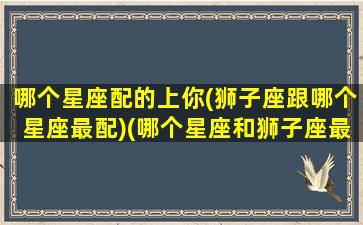 哪个星座配的上你(狮子座跟哪个星座最配)(哪个星座和狮子座最